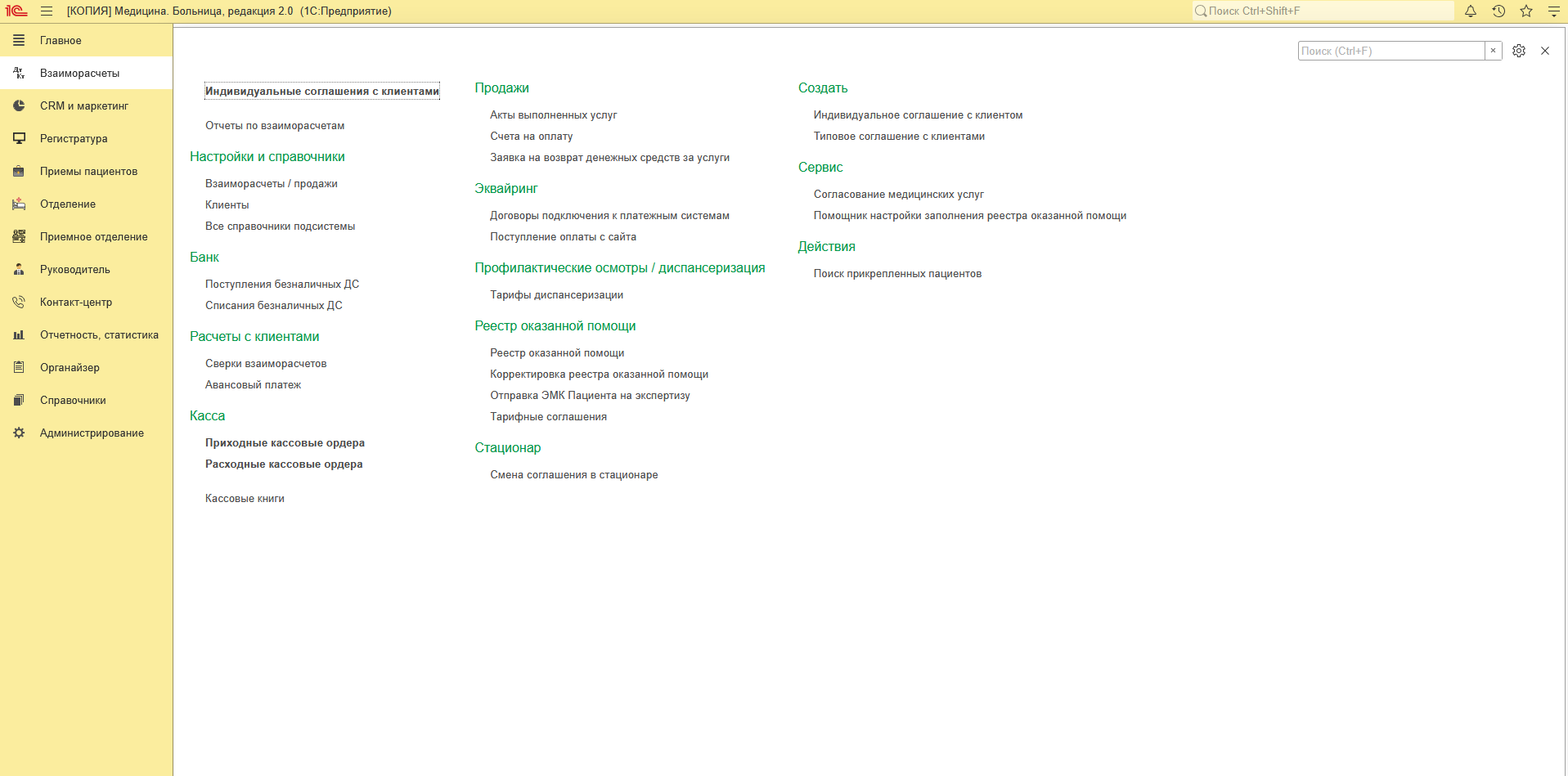 [КОПИЯ] Медицина. Больница, редакция 2.0 (1С:Предприятие)

Поиск Ctrl+Shift+F

Главное
Взаиморасчеты
CRM и маркетинг
Регистратура
Приемы пациентов
Отделение
Приемное отделение
Руководитель
Контакт-центр
Отчетность, статистика
Органайзер
Справочники
Администрирование

Поиск (Ctrl+F)

Индивидуальные соглашения с клиентами

Отчеты по взаиморасчетам

Настройки и справочники

Взаиморасчеты / продажи
Клиенты
Все справочники подсистемы

Банк

Поступления безналичных ДС
Списания безналичных ДС

Расчеты с клиентами

Сверки взаиморасчетов
Авансовый платеж

Касса

Приходные кассовые ордера
Расходные кассовые ордера

Кассовые книги

Продажи

Акты выполненных услуг
Счета на оплату
Заявка на возврат денежных средств за услуги

Эквайринг

Договоры подключения к платежным системам
Поступление оплаты с сайта

Профилактические осмотры / диспансеризация

Тарифы диспансеризации

Реестр оказанной помощи

Реестр оказанной помощи
Корректировка реестра оказанной помощи
Отправка ЭМК Пациента на экспертизу
Тарифные соглашения

Стационар

Смена соглашения в стационаре

Создать

Индивидуальное соглашение с клиентом
Типовое соглашение с клиентами

Сервис

Согласование медицинских услуг
Помощник настройки заполнения реестра оказанной помощи

Действия

Поиск прикрепленных пациентов